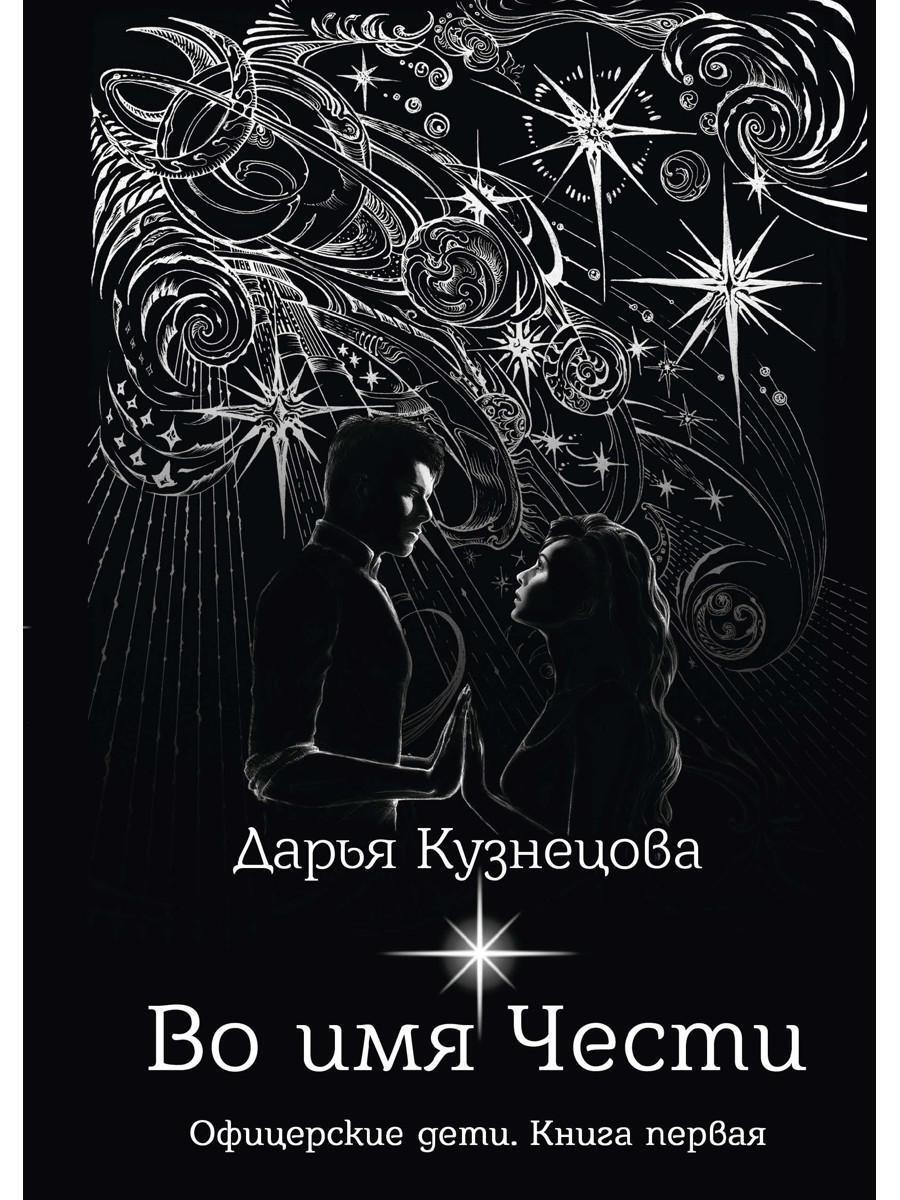 Дарья Кузнецова

Во имя Чести

Офицерские дети. Книга первая